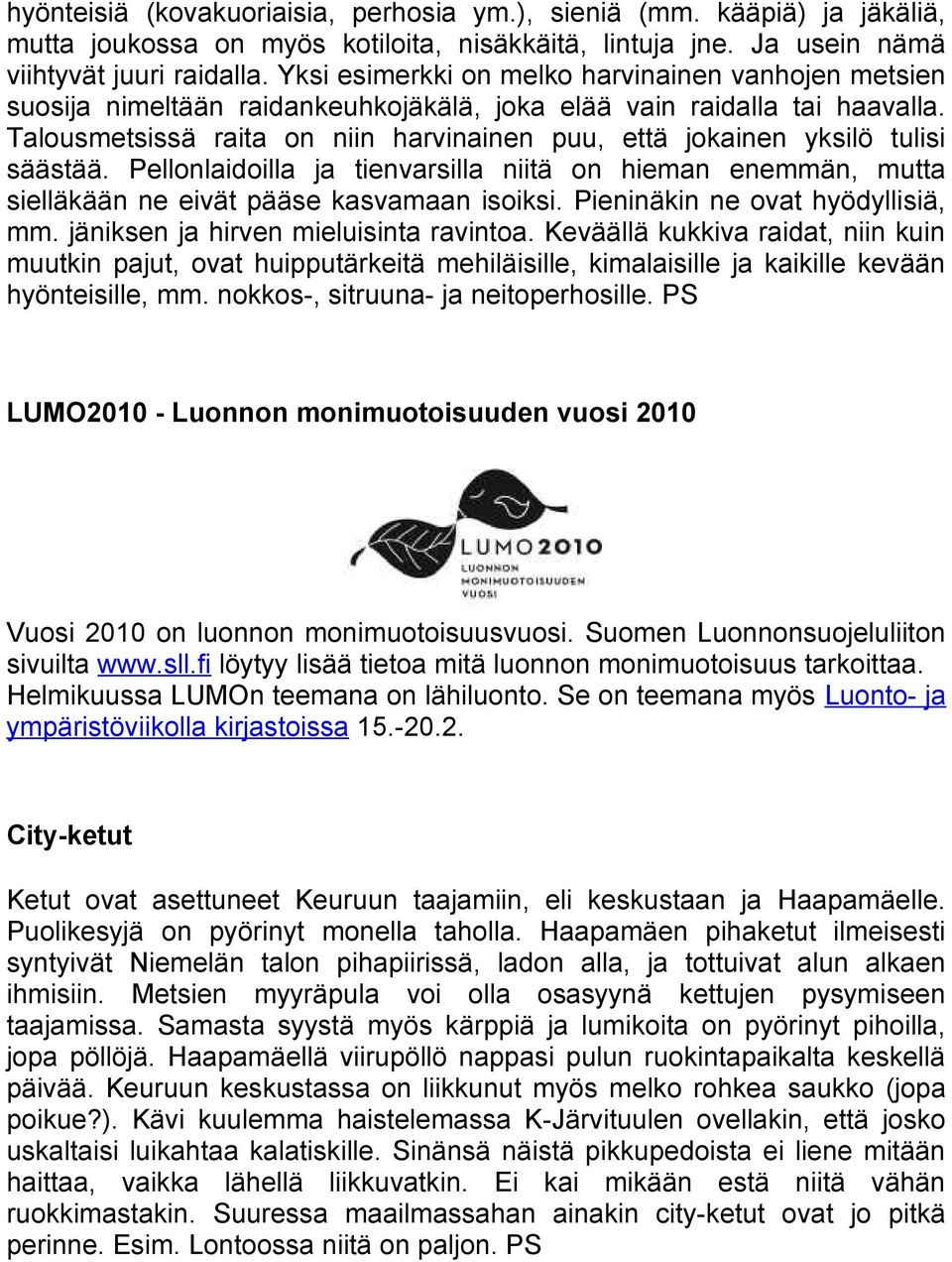 hyönteisiä (kovakuoriaisia, perhosia ym.), sieniä (mm. kääpiä) ja jäkäliä, mutta joukossa on myös kotiloita, nisäkkäitä, lintuja jne. Ja usein nämä viihtyvät juuri raidalla. Yksi esimerkki on melko harvinainen vanhojen metsien suosija nimeltään raidankeuhkojäkälä, joka elää vain raidalla tai haavalla. Talousmetsissä raita on niin harvinainen puu, että jokainen yksilö tulisi säästää. Pellonlaidoilla ja tienvarsilla niitä on hieman enemmän, mutta sielläkään ne eivät pääse kasvamaan isoiksi. Pieninäkin ne ovat hyödyllisiä, mm. jäniksen ja hirven mieluisinta ravintoa. Keväällä kukkiva raidat, niin kuin muutkin pajut, ovat huipputärkeitä mehiläisille, kimalaisille ja kaikille kevään hyönteisille, mm. nokkos-, sitruuna- ja neitoperhosille. PS

LUMO2010 - Luonnon monimuotoisuuden vuosi 2010

LUMO2010
LUONNON
MONIMUOTOISUUDEN
VUOSI

Vuosi 2010 on luonnon monimuotoisuusvuosi. Suomen Luonnonsuojeluliiton sivuilta www.sll.fi löytyy lisää tietoa mitä luonnon monimuotoisuus tarkoittaa. Helmikuussa LUMOn teemana on lähiluonto. Se on teemana myös Luonto- ja ympäristöviikolla kirjastoissa 15.-20.2.

City-ketut

Ketut ovat asettuneet Keuruun taajamiin, eli keskustaan ja Haapamäelle. Puolikesyjä on pyörinyt monella taholla. Haapamäen pihaketut ilmeisesti syntyivät Niemelän talon pihapiirissä, ladon alla, ja tottuivat alun alkaen ihmisiin. Metsien myyräpula voi olla osasyynä kettujen pysymiseen taajamissa. Samasta syystä myös kärppiä ja lumikoita on pyörinyt pihoilla, jopa pöllöjä. Haapamäellä viirupöllö nappasi pulun ruokintapaikalta keskellä päivää. Keuruun keskustassa on liikkunut myös melko rohkea saukko (jopa poikue?). Kävi kuulemma haistelemassa K-Järvituulen ovellakin, että josko uskaltaisi luikahtaa kalatiskille. Sinänsä näistä pikkupedoista ei liene mitään haittaa, vaikka lähellä liikkuvatkin. Ei kai mikään estä niitä vähän ruokkimastakin. Suuressa maailmassahan ainakin city-ketut ovat jo pitkä perinne. Esim. Lontoossa niitä on paljon. PS